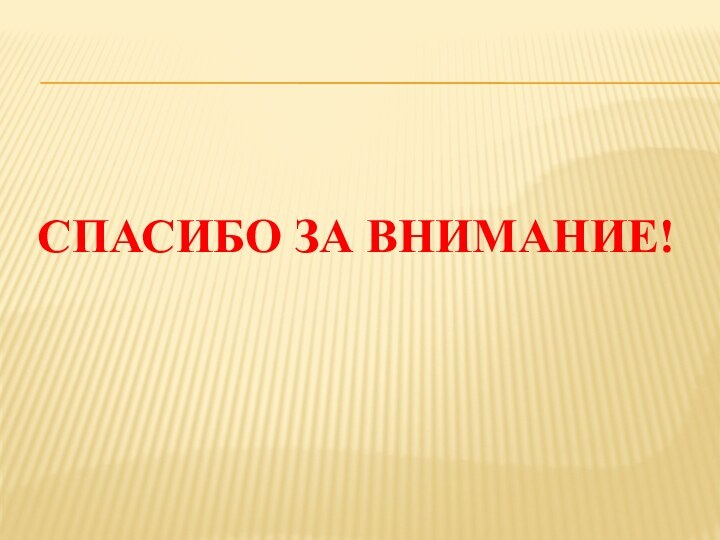 СПАСИБО ЗА ВНИМАНИЕ!